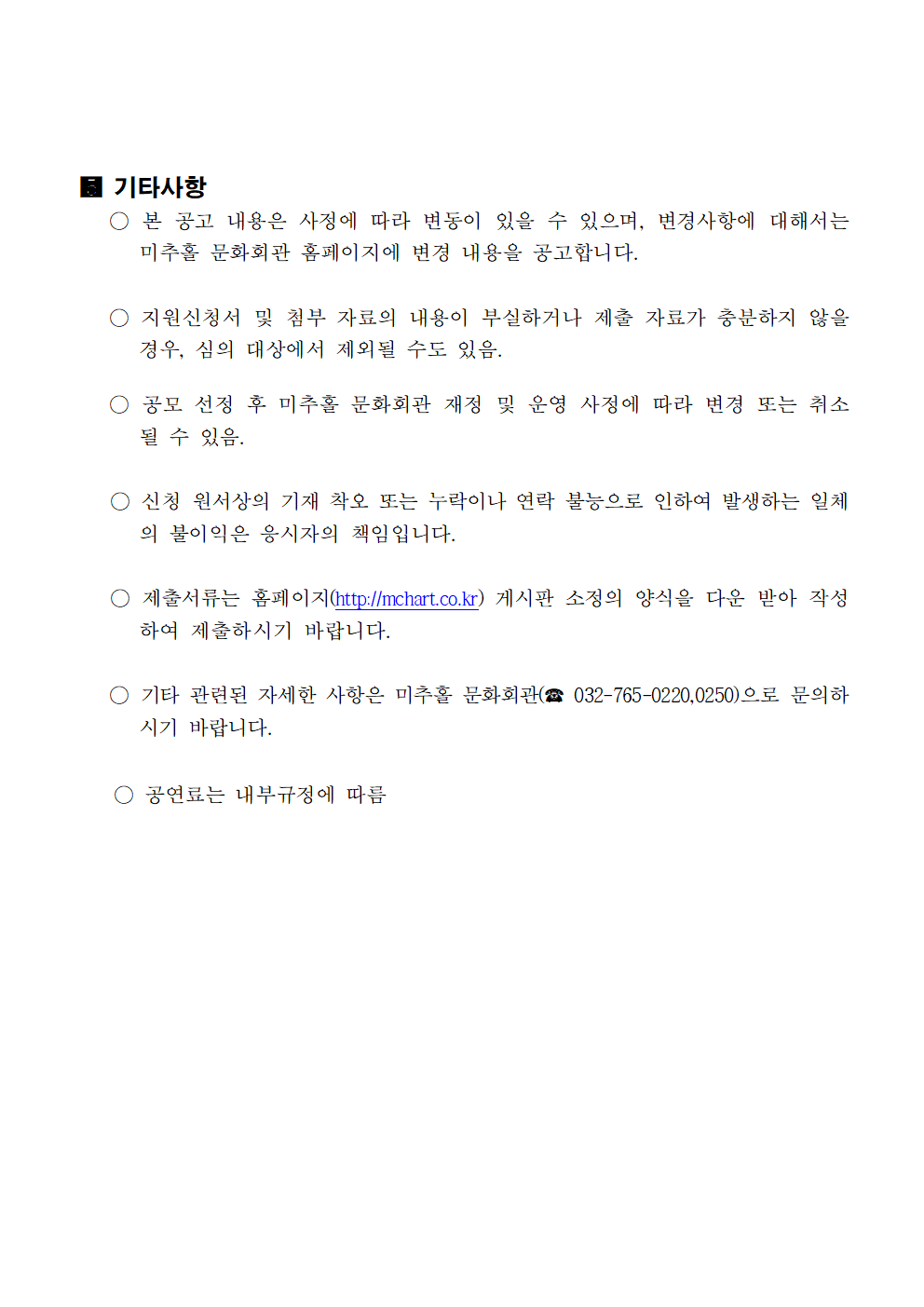 ■ 기타사항

○ 본 공고 내용은 사정에 따라 변동이 있을 수 있으며, 변경사항에 대해서는 미추홀 문화회관 홈페이지에 변경 내용을 공고합니다.

○ 지원신청서 및 첨부 자료의 내용이 부실하거나 제출 자료가 충분하지 않을 경우, 심의 대상에서 제외될 수도 있음.

○ 공모 선정 후 미추홀 문화회관 재정 및 운영 사정에 따라 변경 또는 취소 될 수 있음.

○ 신청 원서상의 기재 착오 또는 누락이나 연락 불능으로 인하여 발생하는 일체의 불이익은 응시자의 책임입니다.

○ 제출서류는 홈페이지(http://mchart.co.kr) 게시판 소정의 양식을 다운 받아 작성하여 제출하시기 바랍니다.

○ 기타 관련된 자세한 사항은 미추홀 문화회관(☎ 032-765-0220,0250)으로 문의하시기 바랍니다.

○ 공연료는 내부규정에 따름